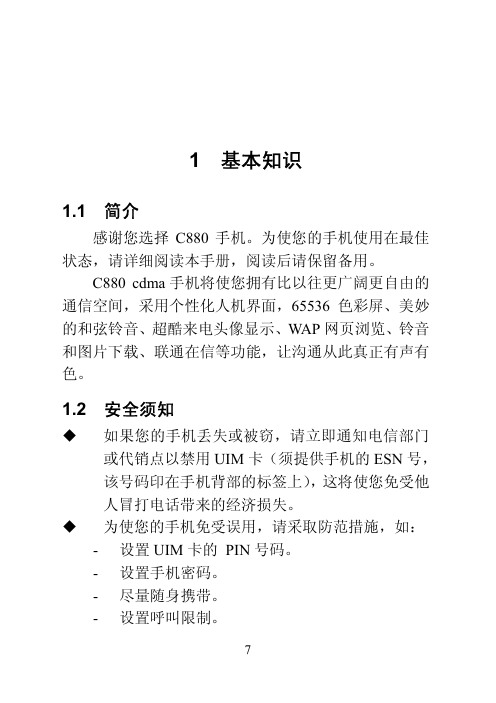 1 基本知识

1.1 简介

感谢您选择 C880 手机。为使您的手机使用在最佳状态，请详细阅读本手册，阅读后请保留备用。

C880 cdma 手机将使您拥有比以往更广阔更自由的通信空间，采用个性化人机界面，65536 色彩屏、美妙的和弦铃音、超酷来电头像显示、WAP 网页浏览、铃音和图片下载、联通在信等功能，让沟通从此真正有声有色。

1.2 安全须知

◆ 如果您的手机丢失或被窃，请立即通知电信部门或代销点以禁用 UIM 卡（须提供手机的 ESN 号，该号码印在手机背部的标签上），这将使您免受他人冒打电话带来的经济损失。

◆ 为使您的手机免受误用，请采取防范措施，如：

- 设置 UIM 卡的 PIN 号码。
- 设置手机密码。
- 尽量随身携带。
- 设置呼叫限制。

7